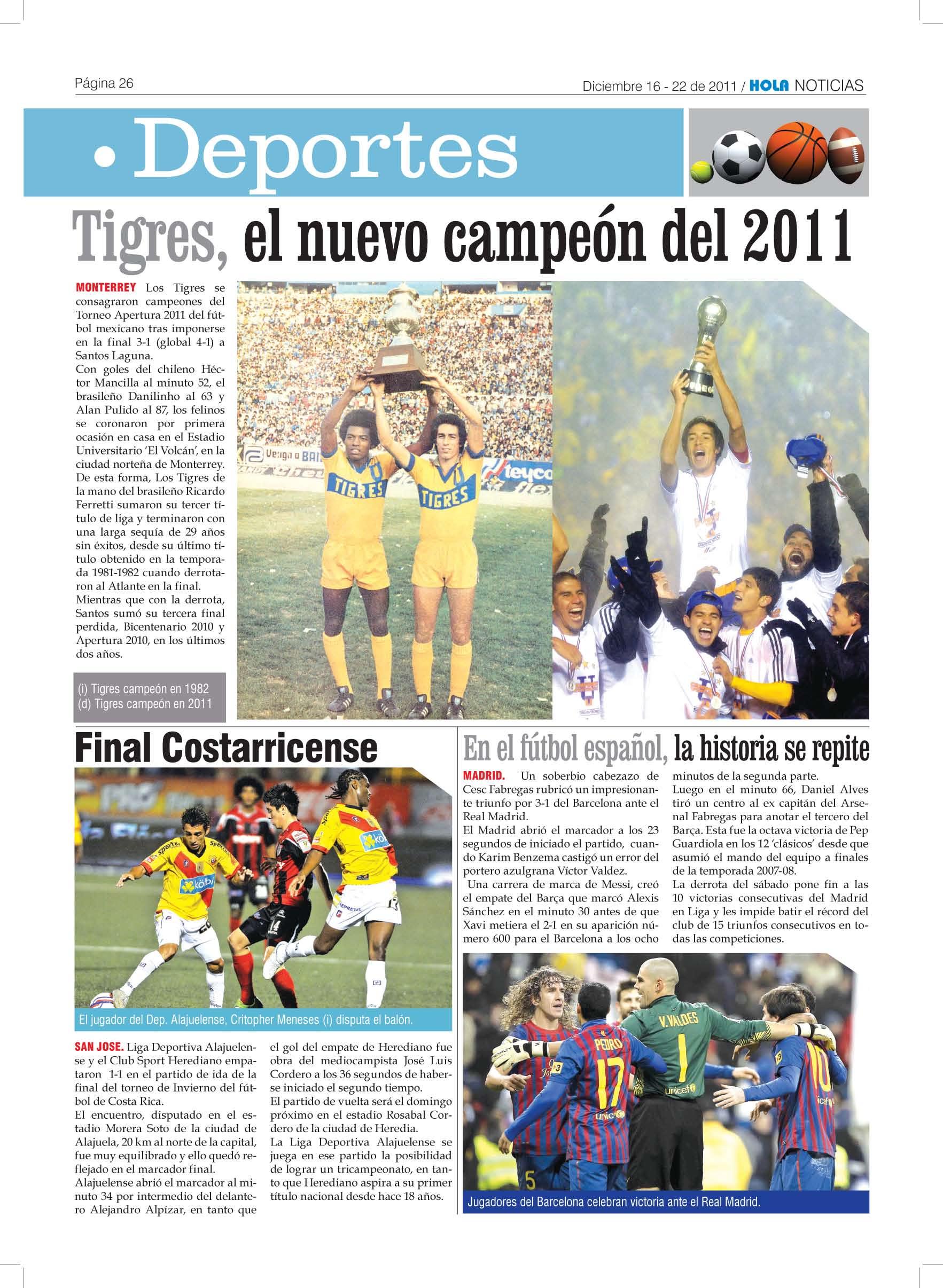 Página 26

Diciembre 16 - 22 de 2011 / HOLA NOTICIAS

• Deportes

Tigres, el nuevo campeón del 2011

MONTERREY Los Tigres se consagraron campeones del Torneo Apertura 2011 del fútbol mexicano tras imponerse en la final 3-1 (global 4-1) a Santos Laguna.

Con goles del chileno Héctor Mancilla al minuto 52, el brasileño Danilinho al 63 y Alan Pulido al 87, los felinos se coronaron por primera ocasión en casa en el Estadio Universitario 'El Volcán', en la ciudad norteña de Monterrey.

De esta forma, Los Tigres de la mano del brasileño Ricardo Ferretti sumaron su tercer título de liga y terminaron con una larga sequía de 29 años sin éxitos, desde su último título obtenido en la temporada 1981-1982 cuando derrotaron al Atlante en la final.

Mientras que con la derrota, Santos sumó su tercera final perdida, Bicentenario 2010 y Apertura 2010, en los últimos dos años.

(i) Tigres campeón en 1982
(d) Tigres campeón en 2011

Final Costarricense

El jugador del Dep. Alajuelense, Critopher Meneses (i) disputa el balón.

SAN JOSE. Liga Deportiva Alajuelense y el Club Sport Herediano empataron 1-1 en el partido de ida de la final del torneo de Invierno del fútbol de Costa Rica.

El encuentro, disputado en el estadio Morera Soto de la ciudad de Alajuela, 20 km al norte de la capital, fue muy equilibrado y ello quedó reflejado en el marcador final.

Alajuelense abrió el marcador al minuto 34 por intermedio del delantero Alejandro Alpízar, en tanto que el gol del empate de Herediano fue obra del mediocampista José Luis Cordero a los 36 segundos de haberse iniciado el segundo tiempo.

El partido de vuelta será el domingo próximo en el estadio Rosabal Cordero de la ciudad de Heredia.

La Liga Deportiva Alajuelense se juega en ese partido la posibilidad de lograr un tricampeonato, en tanto que Herediano aspira a su primer título nacional desde hace 18 años.

En el fútbol español, la historia se repite

MADRID. Un soberbio cabezazo de Cesc Fabregas rubricó un impresionante triunfo por 3-1 del Barcelona ante el Real Madrid.

El Madrid abrió el marcador a los 23 segundos de iniciado el partido, cuando Karim Benzema castigó un error del portero azulgrana Víctor Valdez.

Una carrera de marca de Messi, creó el empate del Barça que marcó Alexis Sánchez en el minuto 30 antes de que Xavi metiera el 2-1 en su aparición número 600 para el Barcelona a los ocho minutos de la segunda parte.

Luego en el minuto 66, Daniel Alves tiró un centro al ex capitán del Arsenal Fabregas para anotar el tercero del Barça. Esta fue la octava victoria de Pep Guardiola en los 12 'clásicos' desde que asumió el mando del equipo a finales de la temporada 2007-08.

La derrota del sábado pone fin a las 10 victorias consecutivas del Madrid en Liga y les impide batir el récord del club de 15 triunfos consecutivos en todas las competiciones.

Jugadores del Barcelona celebran victoria ante el Real Madrid.